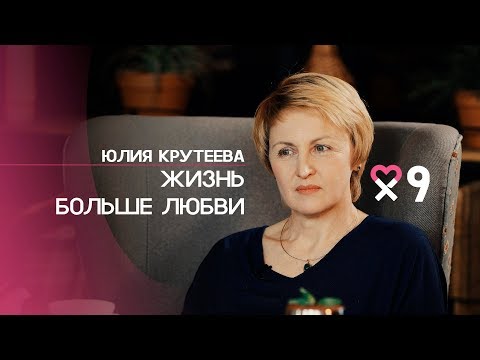 ЮЛИЯ КРУТЕЕВА
ЖИЗНЬ
БОЛЬШЕ ЛЮБВИ

9